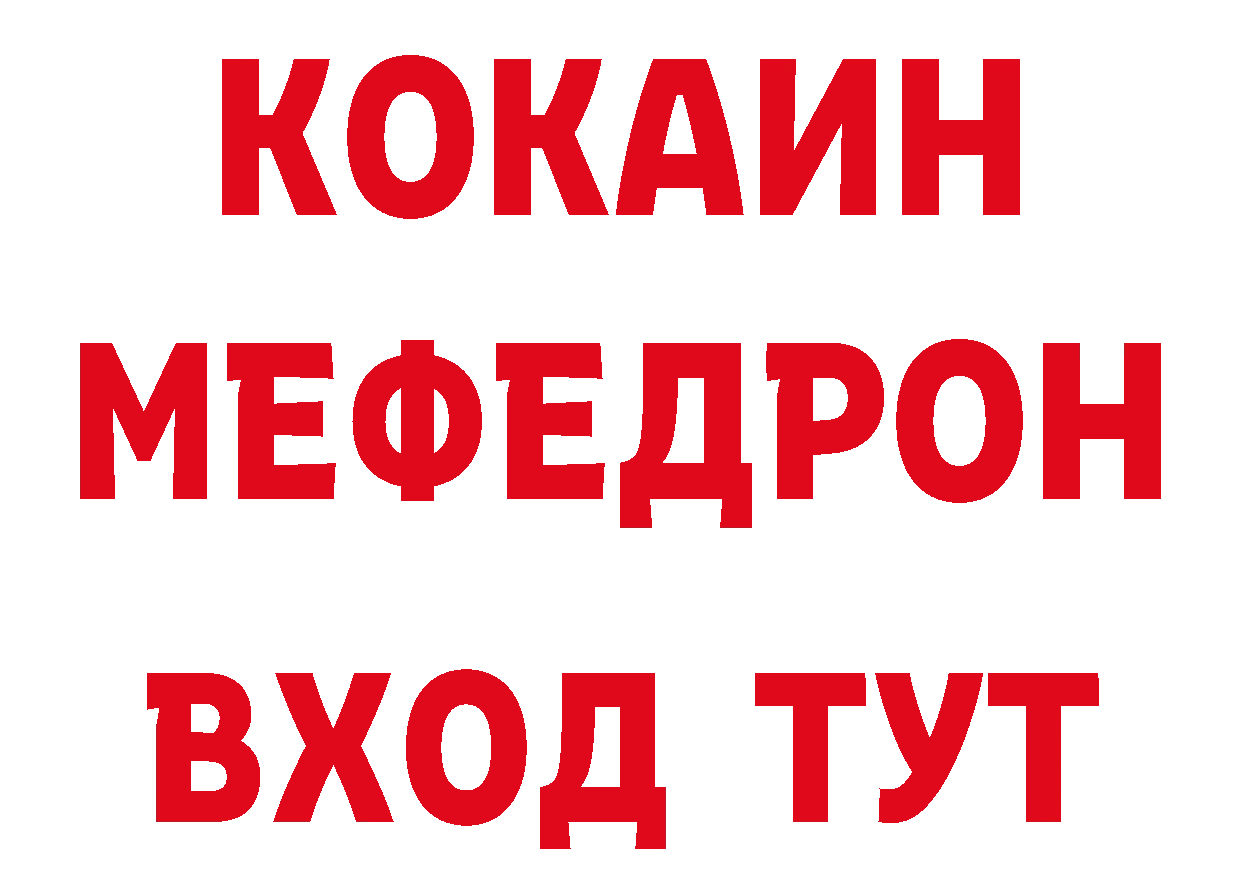 КОКАИН
МЕФЕДРОН
ВХОД ТУТ